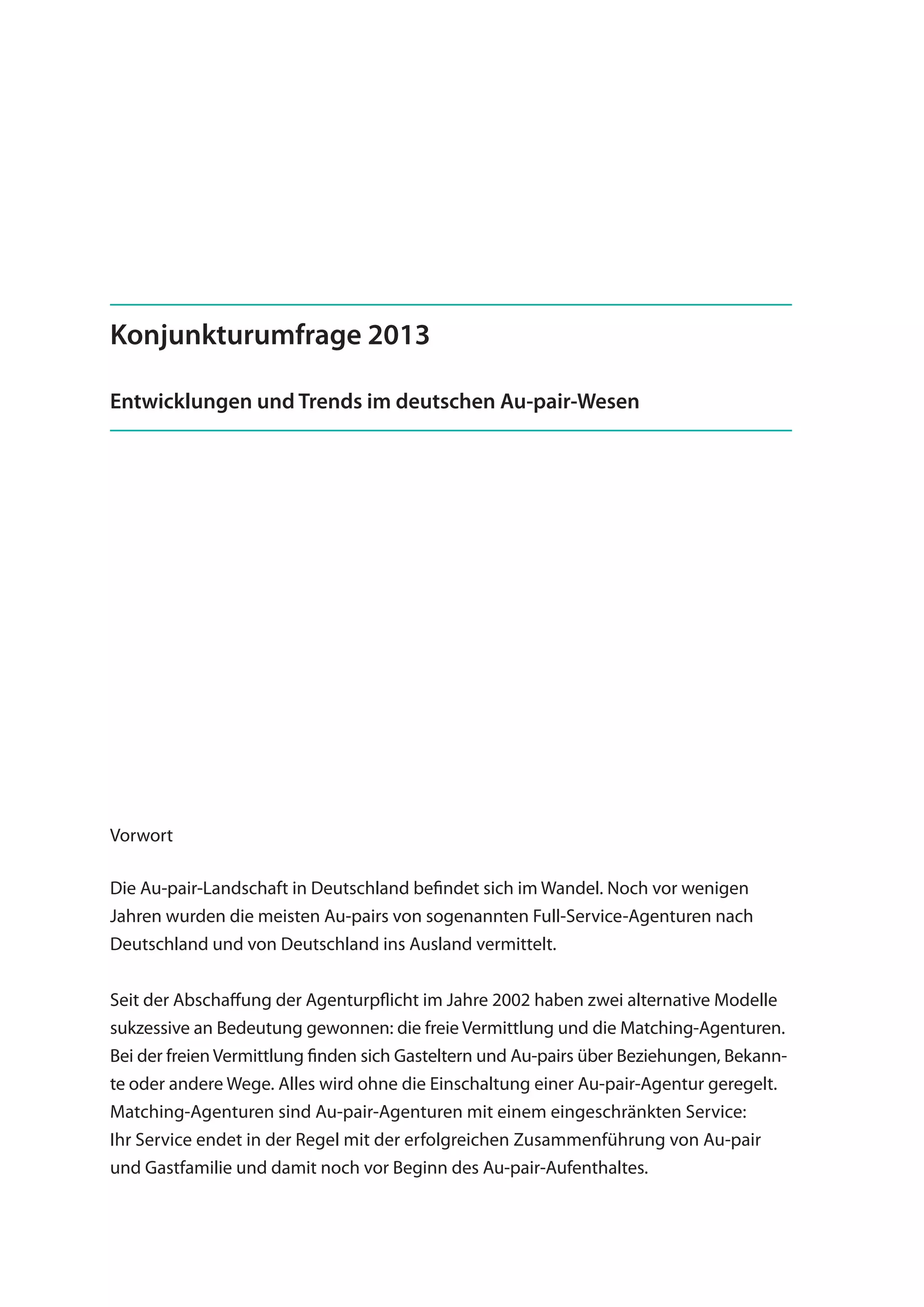 Konjunkturumfrage 2013

Entwicklungen und Trends im deutschen Au-pair-Wesen

Vorwort

Die Au-pair-Landschaft in Deutschland befindet sich im Wandel. Noch vor wenigen Jahren wurden die meisten Au-pairs von sogenannten Full-Service-Agenturen nach Deutschland und von Deutschland ins Ausland vermittelt.

Seit der Abschaffung der Agenturpflicht im Jahre 2002 haben zwei alternative Modelle sukzessive an Bedeutung gewonnen: die freie Vermittlung und die Matching-Agenturen. Bei der freien Vermittlung finden sich Gasteltern und Au-pairs über Beziehungen, Bekannte oder andere Wege. Alles wird ohne die Einschaltung einer Au-pair-Agentur geregelt. Matching-Agenturen sind Au-pair-Agenturen mit einem eingeschränkten Service: Ihr Service endet in der Regel mit der erfolgreichen Zusammenführung von Au-pair und Gastfamilie und damit noch vor Beginn des Au-pair-Aufenthaltes.